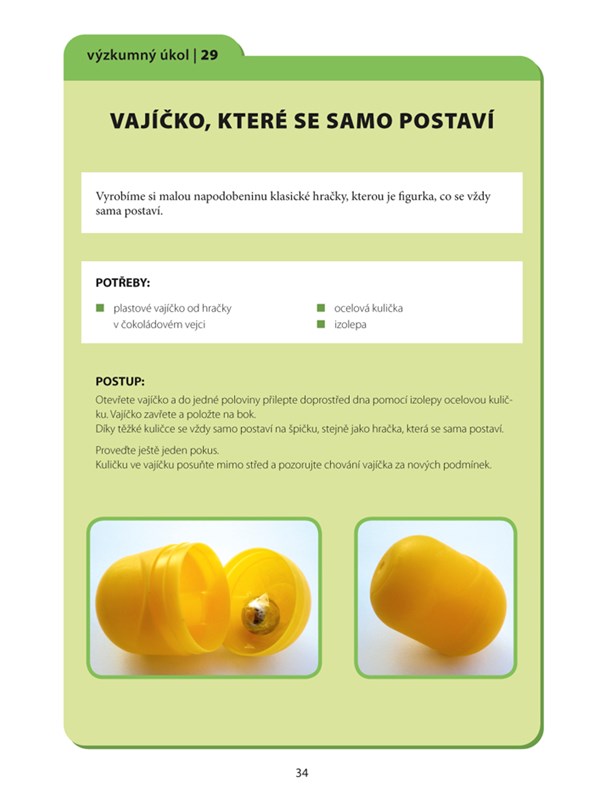 výzkumný úkol | 29

VAJÍČKO, KTERÉ SE SAMO POSTAVÍ

Vyrobíme si malou napodobeninu klasické hračky, kterou je figurka, co se vždy sama postaví.

POTŘEBY:

plastové vajíčko od hračky v čokoládovém vejci

ocelová kulička

izolepa

POSTUP:

Otevřete vajíčko a do jedné poloviny přilepte doprostřed dna pomocí izolepy ocelovou kuličku. Vajíčko zavřete a položte na bok.
Díky těžké kuličce se vždy samo postaví na špičku, stejně jako hračka, která se sama postaví.

Proveďte ještě jeden pokus.
Kuličku ve vajíčku posuňte mimo střed a pozorujte chování vajíčka za nových podmínek.

34